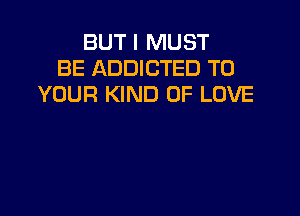 BUT I MUST
BE ADDICTED TO
YOUR KIND OF LOVE